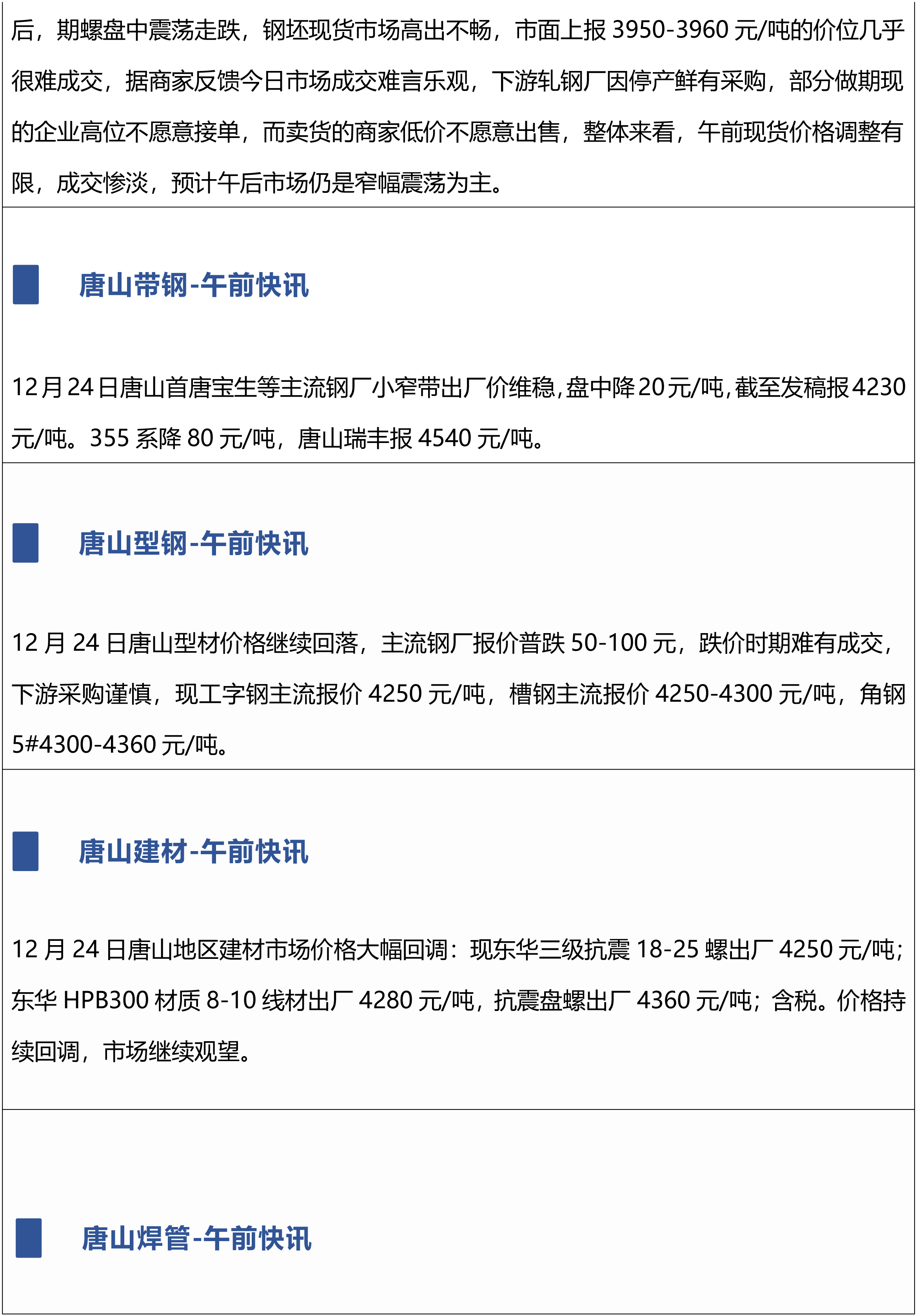 后，期螺盘中震荡走跌，钢坯现货市场高出不畅，市面上报3950-3960元/吨的价位几乎很难成交，据商家反馈今日市场成交难言乐观，下游轧钢厂因停产鲜有采购，部分做期现的企业高位不愿意接单，而卖货的商家低价不愿意出售，整体来看，午前现货价格调整有限，成交惨淡，预计午后市场仍是窄幅震荡为主。

唐山带钢-午前快讯

12月24日唐山首唐宝生等主流钢厂小窄带出厂价维稳,盘中降20元/吨,截至发稿报4230元/吨。355系降80元/吨，唐山瑞丰报4540元/吨。

唐山型钢-午前快讯

12月24日唐山型材价格继续回落，主流钢厂报价普跌50-100元，跌价时期难有成交，下游采购谨慎，现工字钢主流报价4250元/吨，槽钢主流报价4250-4300元/吨，角钢5#4300-4360元/吨。

唐山建材-午前快讯

12月24日唐山地区建材市场价格大幅回调：现东华三级抗震18-25螺出厂4250元/吨；东华HPB300材质8-10线材出厂4280元/吨，抗震盘螺出厂4360元/吨；含税。价格持续回调，市场继续观望。

唐山焊管-午前快讯